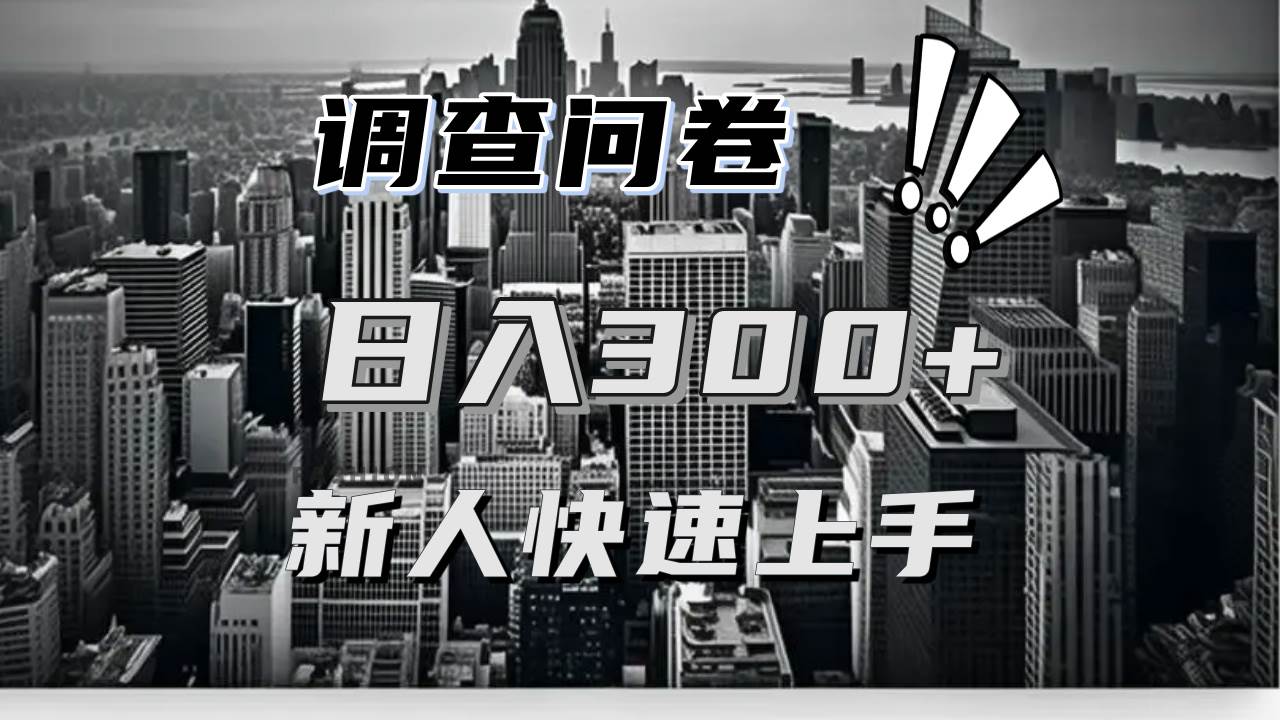 调查问卷

日入300+

新人快速上手